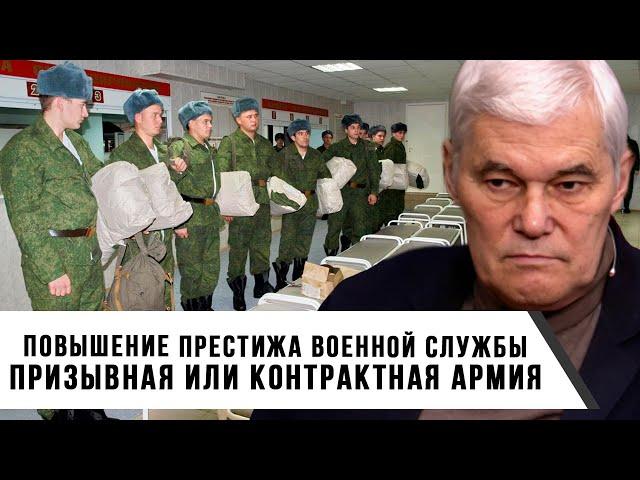 ПОВЫШЕНИЕ ПРЕСТИЖА ВОЕННОЙ СЛУЖБЫ
ПРИЗЫВНАЯ ИЛИ КОНТРАКТНАЯ АРМИЯ